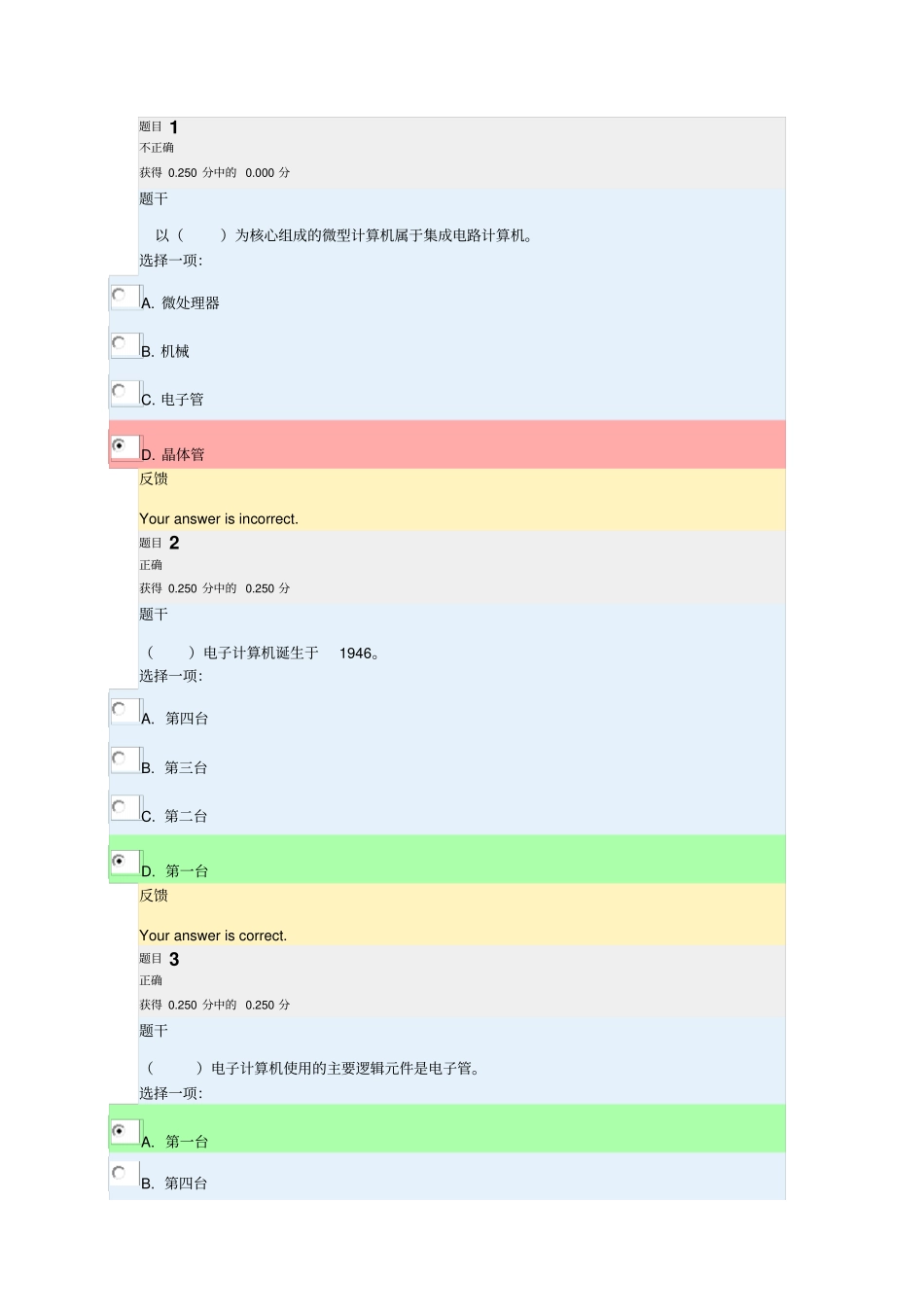 题目 1
不正确
获得 0.250 分中的 0.000 分
题干

以（ ）为核心组成的微型计算机属于集成电路计算机。
选择一项:

A. 微处理器

B. 机械

C. 电子管

D. 晶体管
反馈

Your answer is incorrect.
题目 2
正确
获得 0.250 分中的 0.250 分
题干

（ ）电子计算机诞生于 1946。
选择一项:

A. 第四台

B. 第三台

C. 第二台

D. 第一台
反馈

Your answer is correct.
题目 3
正确
获得 0.250 分中的 0.250 分
题干

（ ）电子计算机使用的主要逻辑元件是电子管。
选择一项:

A. 第一台

B. 第四台